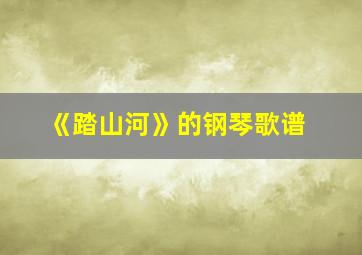 《踏山河》的钢琴歌谱